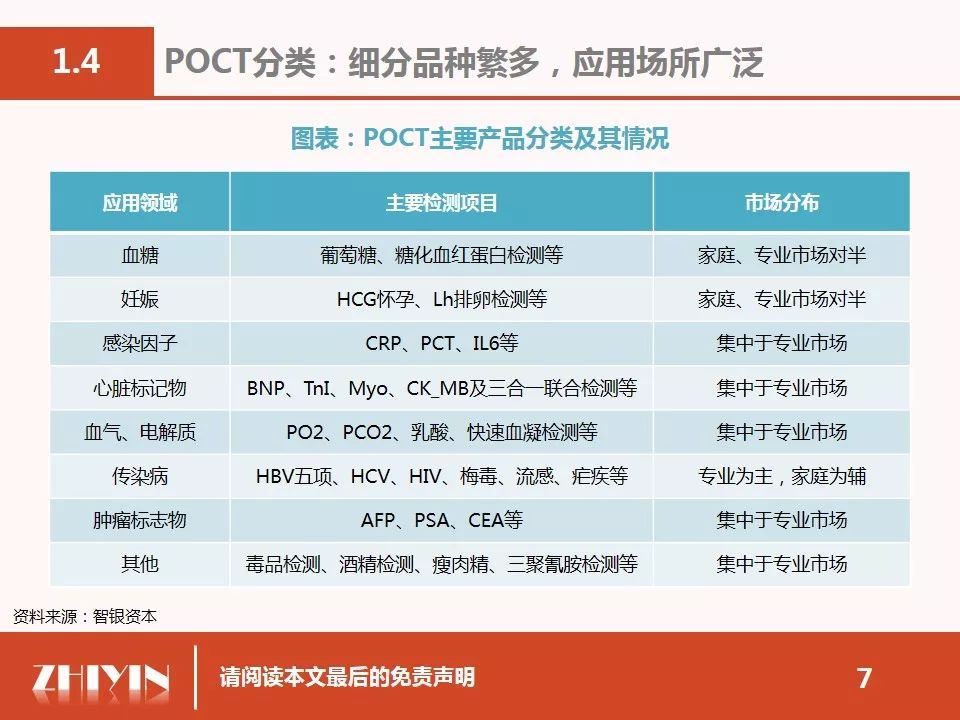 1.4 POCT分类：细分品种繁多，应用场所广泛

图表：POCT主要产品分类及其情况

| 应用领域 | 主要检测项目 | 市场分布 |
|---|---|---|
| 血糖 | 葡萄糖、糖化血红蛋白检测等 | 家庭、专业市场对半 |
| 妊娠 | HCG怀孕、Lh排卵检测等 | 家庭、专业市场对半 |
| 感染因子 | CRP、PCT、IL6等 | 集中于专业市场 |
| 心脏标记物 | BNP、TnI、Myo、CK_MB及三合一联合检测等 | 集中于专业市场 |
| 血气、电解质 | PO2、PCO2、乳酸、快速血凝检测等 | 集中于专业市场 |
| 传染病 | HBV五项、HCV、HIV、梅毒、流感、疟疾等 | 专业为主，家庭为辅 |
| 肿瘤标志物 | AFP、PSA、CEA等 | 集中于专业市场 |
| 其他 | 毒品检测、酒精检测、瘦肉精、三聚氰胺检测等 | 集中于专业市场 |

资料来源：智银资本

ZHIYIN 请阅读本文最后的免责声明 7